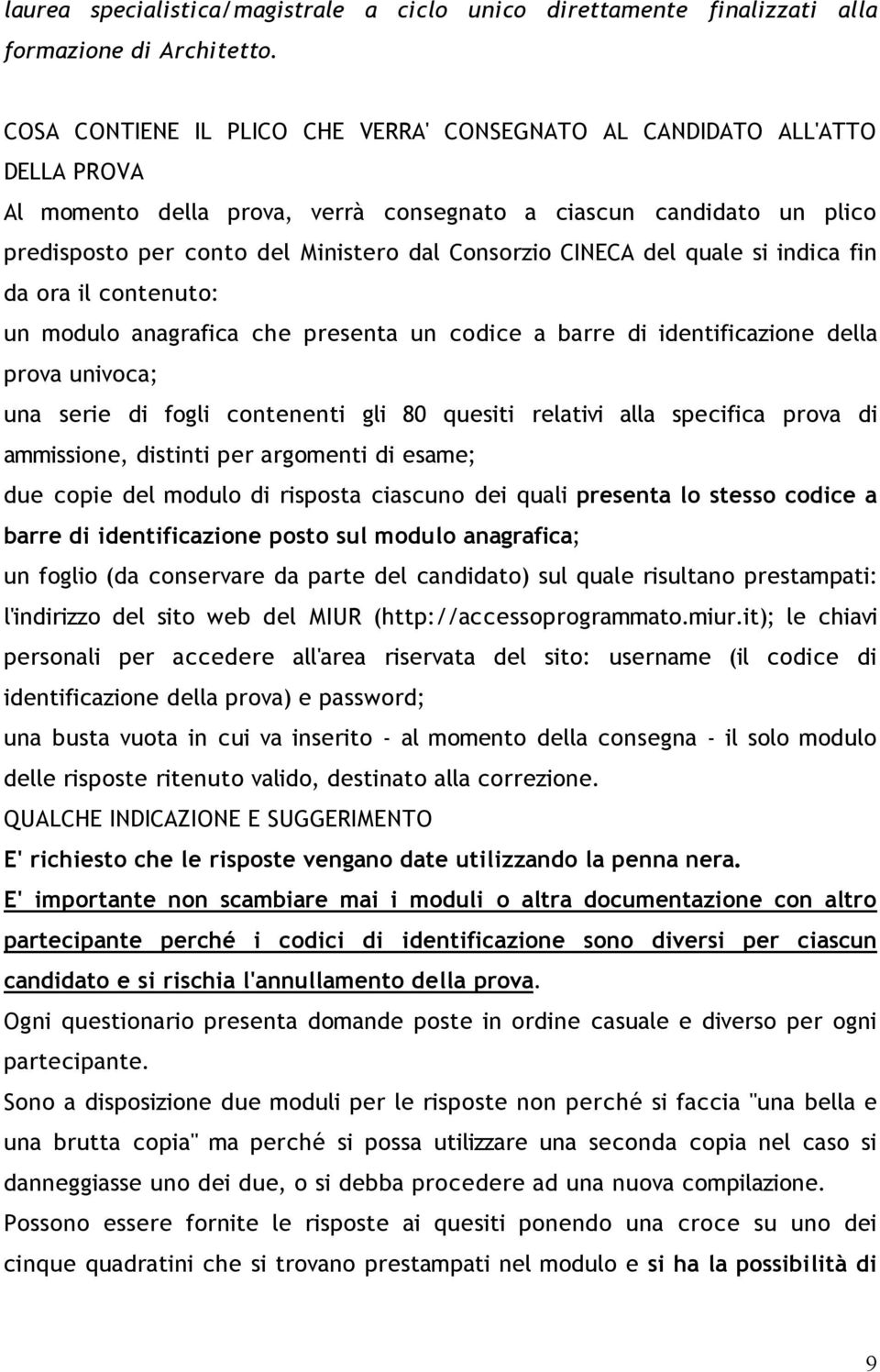 laurea specialistica/magistrale a ciclo unico direttamente finalizzati alla formazione di Architetto.

COSA CONTIENE IL PLICO CHE VERRA' CONSEGNATO AL CANDIDATO ALL'ATTO DELLA PROVA

Al momento della prova, verrà consegnato a ciascun candidato un plico predisposto per conto del Ministero dal Consorzio CINECA del quale si indica fin da ora il contenuto:

un modulo anagrafica che presenta un codice a barre di identificazione della prova univoca;

una serie di fogli contenenti gli 80 quesiti relativi alla specifica prova di ammissione, distinti per argomenti di esame;

due copie del modulo di risposta ciascuno dei quali presenta lo stesso codice a barre di identificazione posto sul modulo anagrafica;

un foglio (da conservare da parte del candidato) sul quale risultano prestampati: l'indirizzo del sito web del MIUR (http://accessoprogrammato.miur.it); le chiavi personali per accedere all'area riservata del sito: username (il codice di identificazione della prova) e password;

una busta vuota in cui va inserito - al momento della consegna - il solo modulo delle risposte ritenuto valido, destinato alla correzione.

QUALCHE INDICAZIONE E SUGGERIMENTO

E' richiesto che le risposte vengano date utilizzando la penna nera.

E' importante non scambiare mai i moduli o altra documentazione con altro partecipante perché i codici di identificazione sono diversi per ciascun candidato e si rischia l'annullamento della prova.

Ogni questionario presenta domande poste in ordine casuale e diverso per ogni partecipante.

Sono a disposizione due moduli per le risposte non perché si faccia "una bella e una brutta copia" ma perché si possa utilizzare una seconda copia nel caso si danneggiasse uno dei due, o si debba procedere ad una nuova compilazione.

Possono essere fornite le risposte ai quesiti ponendo una croce su uno dei cinque quadratini che si trovano prestampati nel modulo e si ha la possibilità di

9